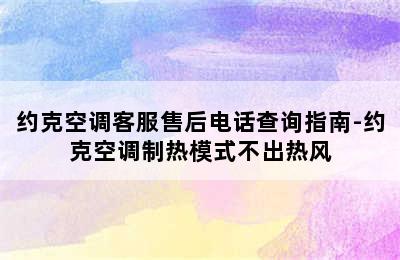 约克空调客服售后电话查询指南-约克空调制热模式不出热风